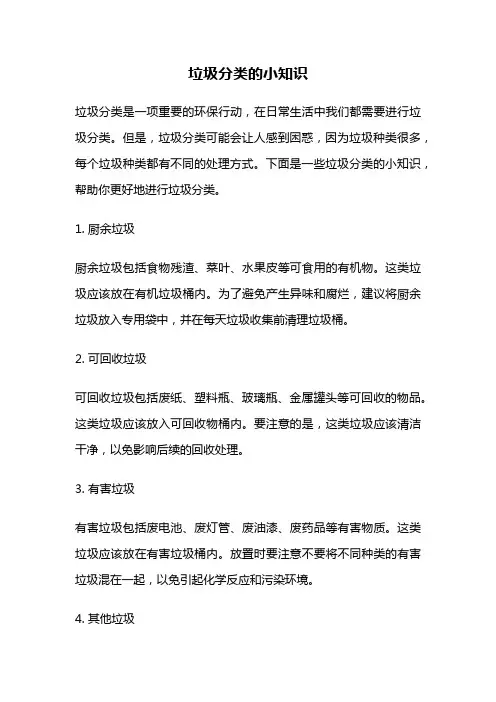 垃圾分类的小知识

垃圾分类是一项重要的环保行动，在日常生活中我们都需要进行垃圾分类。但是，垃圾分类可能会让人感到困惑，因为垃圾种类很多，每个垃圾种类都有不同的处理方式。下面是一些垃圾分类的小知识，帮助你更好地进行垃圾分类。

1. 厨余垃圾

厨余垃圾包括食物残渣、菜叶、水果皮等可食用的有机物。这类垃圾应该放在有机垃圾桶内。为了避免产生异味和腐烂，建议将厨余垃圾放入专用袋中，并在每天垃圾收集前清理垃圾桶。

2. 可回收垃圾

可回收垃圾包括废纸、塑料瓶、玻璃瓶、金属罐头等可回收的物品。这类垃圾应该放入可回收物桶内。要注意的是，这类垃圾应该清洁干净，以免影响后续的回收处理。

3. 有害垃圾

有害垃圾包括废电池、废灯管、废油漆、废药品等有害物质。这类垃圾应该放在有害垃圾桶内。放置时要注意不要将不同种类的有害垃圾混在一起，以免引起化学反应和污染环境。

4. 其他垃圾